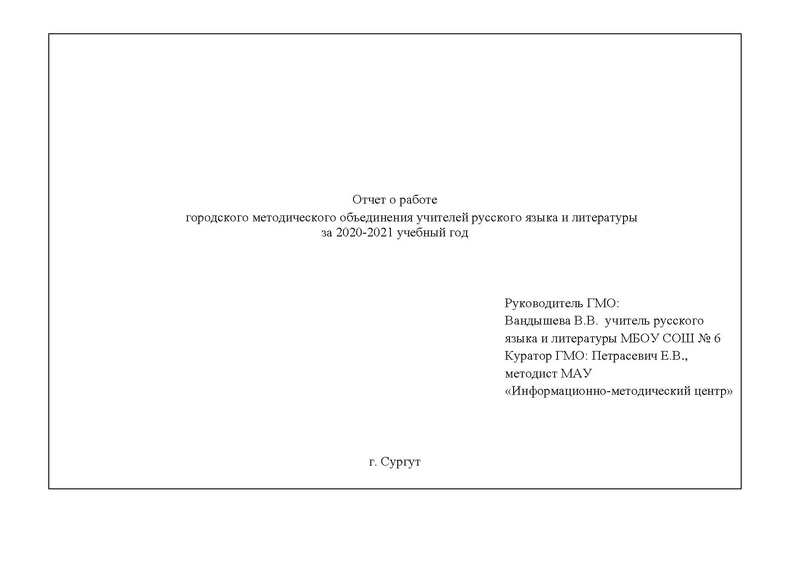 Отчет о работе
городского методического объединения учителей русского языка и литературы
за 2020-2021 учебный год

Руководитель ГМО:
Вандышева В.В. учитель русского языка и литературы МБОУ СОШ № 6
Куратор ГМО: Петрасевич Е.В., методист МАУ «Информационно-методический центр»

г. Сургут